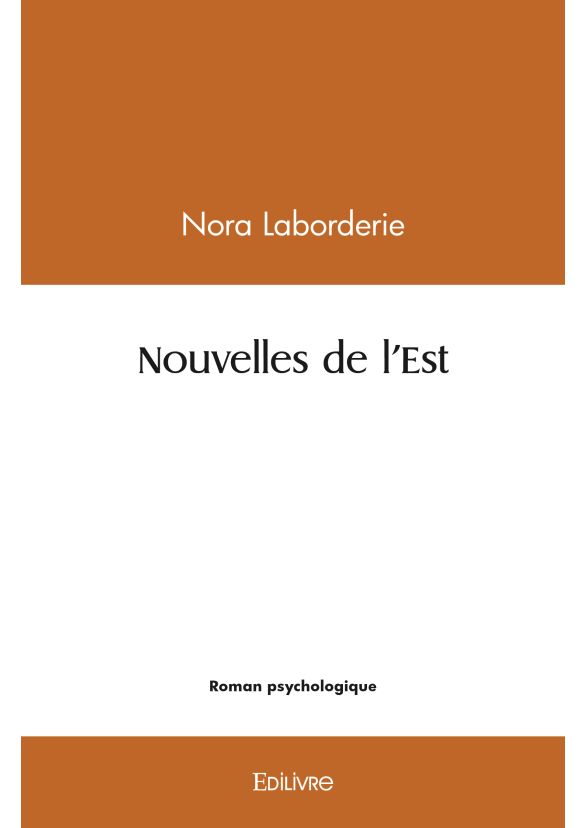 Nora Laborderie

Nouvelles de l'Est

Roman psychologique

Edilivre